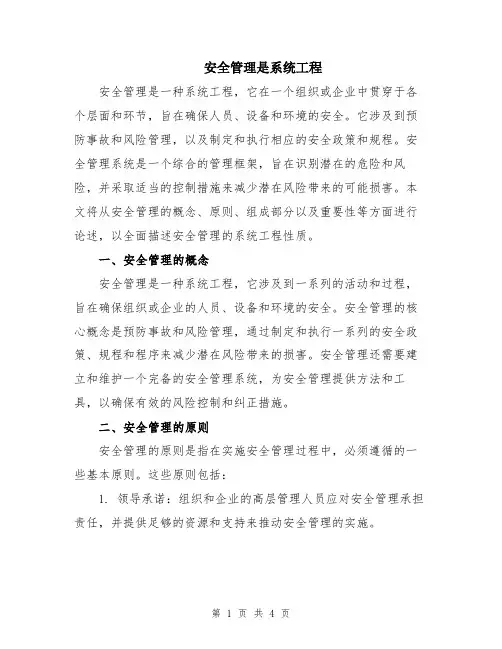 安全管理是系统工程

安全管理是一种系统工程，它在一个组织或企业中贯穿于各个层面和环节，旨在确保人员、设备和环境的安全。它涉及到预防事故和风险管理，以及制定和执行相应的安全政策和规程。安全管理系统是一个综合的管理框架，旨在识别潜在的危险和风险，并采取适当的控制措施来减少潜在风险带来的可能损害。本文将从安全管理的概念、原则、组成部分以及重要性等方面进行论述，以全面描述安全管理的系统工程性质。

一、安全管理的概念

安全管理是一种系统工程，它涉及到一系列的活动和过程，旨在确保组织或企业的人员、设备和环境的安全。安全管理的核心概念是预防事故和风险管理，通过制定和执行一系列的安全政策、规程和程序来减少潜在风险带来的损害。安全管理还需要建立和维护一个完备的安全管理系统，为安全管理提供方法和工具，以确保有效的风险控制和纠正措施。

二、安全管理的原则

安全管理的原则是指在实施安全管理过程中，必须遵循的一些基本原则。这些原则包括：

1. 领导承诺：组织和企业的高层管理人员应对安全管理承担责任，并提供足够的资源和支持来推动安全管理的实施。

第 1 页 共 4 页